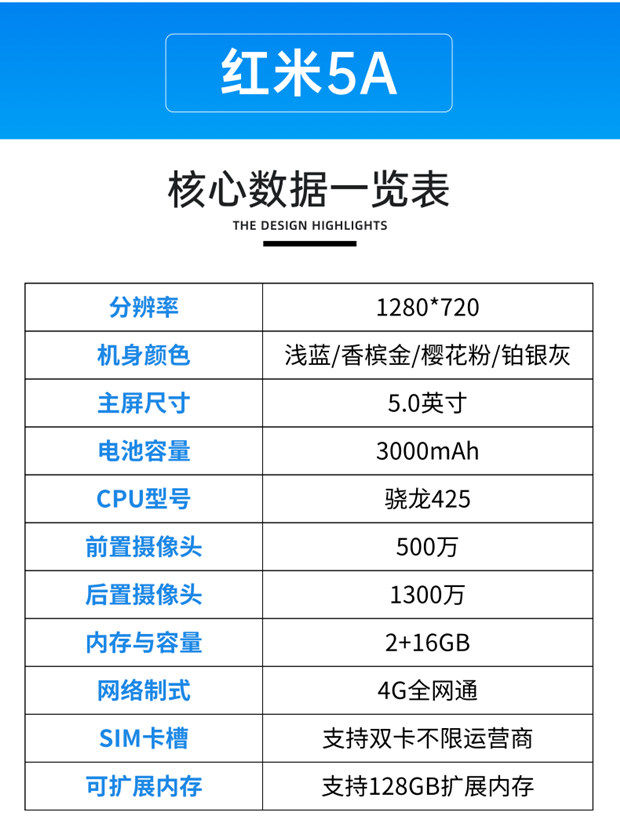 红米5A

核心数据一览表

THE DESIGN HIGHLIGHTS

| 分辨率 | 1280*720 |
|---|---|
| 机身颜色 | 浅蓝/香槟金/樱花粉/铂银灰 |
| 主屏尺寸 | 5.0英寸 |
| 电池容量 | 3000mAh |
| CPU型号 | 骁龙425 |
| 前置摄像头 | 500万 |
| 后置摄像头 | 1300万 |
| 内存与容量 | 2+16GB |
| 网络制式 | 4G全网通 |
| SIM卡槽 | 支持双卡不限运营商 |
| 可扩展内存 | 支持128GB扩展内存 |